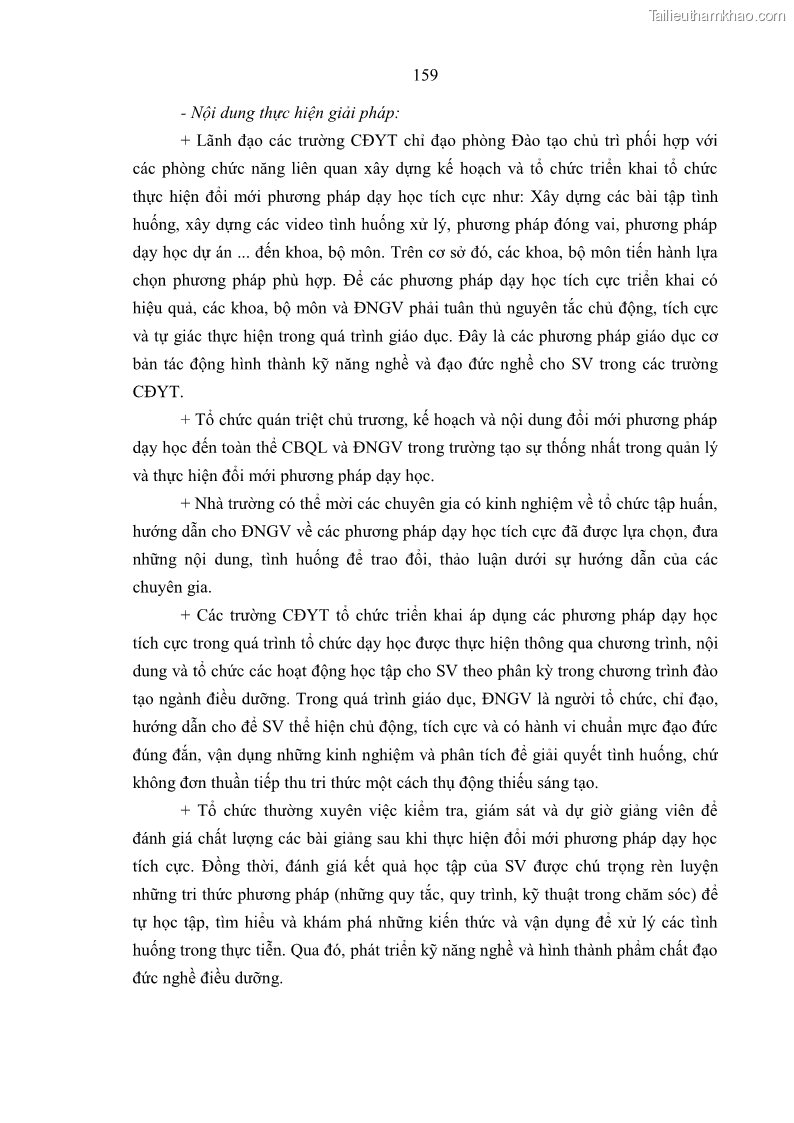 Tailieuthamkhao.com

159

- Nội dung thực hiện giải pháp:

+ Lãnh đạo các trường CĐYT chỉ đạo phòng Đào tạo chủ trì phối hợp với các phòng chức năng liên quan xây dựng kế hoạch và tổ chức triển khai tổ chức thực hiện đổi mới phương pháp dạy học tích cực như: Xây dựng các bài tập tình huống, xây dựng các video tình huống xử lý, phương pháp đóng vai, phương pháp dạy học dự án ... đến khoa, bộ môn. Trên cơ sở đó, các khoa, bộ môn tiến hành lựa chọn phương pháp phù hợp. Để các phương pháp dạy học tích cực triển khai có hiệu quả, các khoa, bộ môn và ĐNGV phải tuân thủ nguyên tắc chủ động, tích cực và tự giác thực hiện trong quá trình giáo dục. Đây là các phương pháp giáo dục cơ bản tác động hình thành kỹ năng nghề và đạo đức nghề cho SV trong các trường CĐYT.

+ Tổ chức quán triệt chủ trương, kế hoạch và nội dung đổi mới phương pháp dạy học đến toàn thể CBQL và ĐNGV trong trường tạo sự thống nhất trong quản lý và thực hiện đổi mới phương pháp dạy học.

+ Nhà trường có thể mời các chuyên gia có kinh nghiệm về tổ chức tập huấn, hướng dẫn cho ĐNGV về các phương pháp dạy học tích cực đã được lựa chọn, đưa những nội dung, tình huống để trao đổi, thảo luận dưới sự hướng dẫn của các chuyên gia.

+ Các trường CĐYT tổ chức triển khai áp dụng các phương pháp dạy học tích cực trong quá trình tổ chức dạy học được thực hiện thông qua chương trình, nội dung và tổ chức các hoạt động học tập cho SV theo phân kỳ trong chương trình đào tạo ngành điều dưỡng. Trong quá trình giáo dục, ĐNGV là người tổ chức, chỉ đạo, hướng dẫn cho để SV thể hiện chủ động, tích cực và có hành vi chuẩn mực đạo đức đúng đắn, vận dụng những kinh nghiệm và phân tích để giải quyết tình huống, chứ không đơn thuần tiếp thu tri thức một cách thụ động thiếu sáng tạo.

+ Tổ chức thường xuyên việc kiểm tra, giám sát và dự giờ giảng viên để đánh giá chất lượng các bài giảng sau khi thực hiện đổi mới phương pháp dạy học tích cực. Đồng thời, đánh giá kết quả học tập của SV được chú trọng rèn luyện những tri thức phương pháp (những quy tắc, quy trình, kỹ thuật trong chăm sóc) để tự học tập, tìm hiểu và khám phá những kiến thức và vận dụng để xử lý các tình huống trong thực tiễn. Qua đó, phát triển kỹ năng nghề và hình thành phẩm chất đạo đức nghề điều dưỡng.